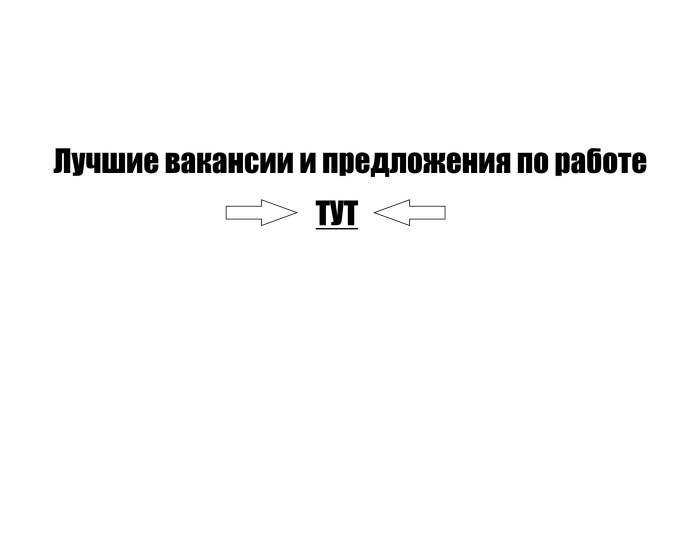 Лучшие вакансии и предложения по работе

ТУТ